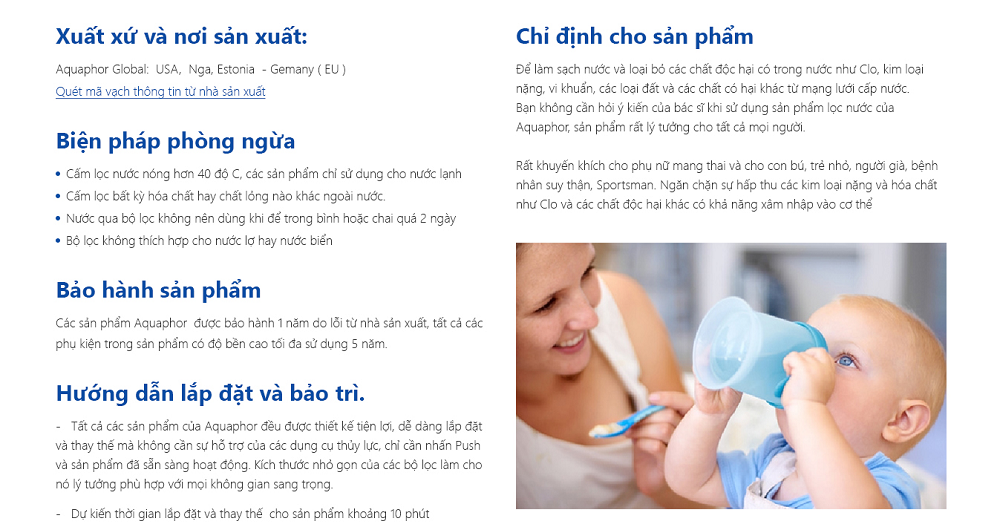 Xuất xứ và nơi sản xuất:

Aquaphor Global: USA, Nga, Estonia - Gemany ( EU )

Quét mã vạch thông tin từ nhà sản xuất

Biện pháp phòng ngừa

• Cấm lọc nước nóng hơn 40 độ C, các sản phẩm chỉ sử dụng cho nước lạnh
• Cấm lọc bất kỳ hóa chất hay chất lỏng nào khác ngoài nước.
• Nước qua bộ lọc không nên dùng khi để trong bình hoặc chai quá 2 ngày
• Bộ lọc không thích hợp cho nước lợ hay nước biển

Bảo hành sản phẩm

Các sản phẩm Aquaphor được bảo hành 1 năm do lỗi từ nhà sản xuất, tất cả các phụ kiện trong sản phẩm có độ bền cao tối đa sử dụng 5 năm.

Hướng dẫn lắp đặt và bảo trì.

- Tất cả các sản phẩm của Aquaphor đều được thiết kế tiện lợi, dễ dàng lắp đặt và thay thế mà không cần sự hỗ trợ của các dụng cụ thủy lực, chỉ cần nhấn Push và sản phẩm đã sẵn sàng hoạt động. Kích thước nhỏ gọn của các bộ lọc làm cho nó lý tưởng phù hợp với mọi không gian sang trọng.

- Dự kiến thời gian lắp đặt và thay thế cho sản phẩm khoảng 10 phút

Chỉ định cho sản phẩm

Để làm sạch nước và loại bỏ các chất độc hại có trong nước như Clo, kim loại nặng, vi khuẩn, các loại đất và các chất có hại khác từ mạng lưới cấp nước. Bạn không cần hỏi ý kiến của bác sĩ khi sử dụng sản phẩm lọc nước của Aquaphor, sản phẩm rất lý tưởng cho tất cả mọi người.

Rất khuyến khích cho phụ nữ mang thai và cho con bú, trẻ nhỏ, người già, bệnh nhân suy thận, Sportsman. Ngăn chặn sự hấp thu các kim loại nặng và hóa chất như Clo và các chất độc hại khác có khả năng xâm nhập vào cơ thể